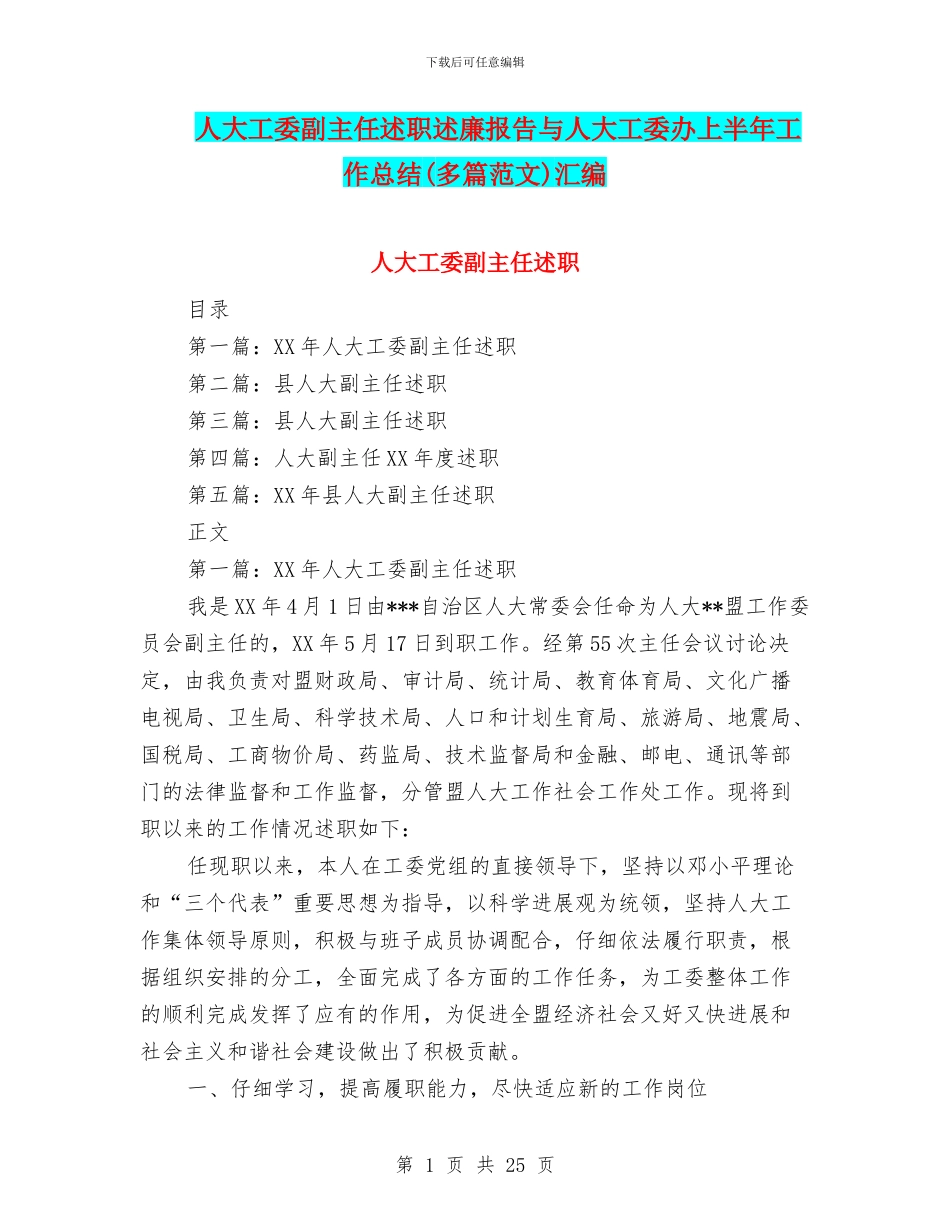 下载后可任意编辑

人大工委副主任述职述廉报告与人大工委办上半年工作总结(多篇范文)汇编

人大工委副主任述职

目录

第一篇：XX 年人大工委副主任述职

第二篇：县人大副主任述职

第三篇：县人大副主任述职

第四篇：人大副主任 XX 年度述职

第五篇：XX 年县人大副主任述职

正文

第一篇：XX 年人大工委副主任述职

我是 XX 年 4 月 1 日由***自治区人大常委会任命为人大**盟工作委员会副主任的，XX 年 5 月 17 日到职工作。经第 55 次主任会议讨论决定，由我负责对盟财政局、审计局、统计局、教育体育局、文化广播电视局、卫生局、科学技术局、人口和计划生育局、旅游局、地震局、国税局、工商物价局、药监局、技术监督局和金融、邮电、通讯等部门的法律监督和工作监督，分管盟人大工作社会工作处工作。现将到职以来的工作情况述职如下：

任现职以来，本人在工委党组的直接领导下，坚持以邓小平理论和“三个代表”重要思想为指导，以科学进展观为统领，坚持人大工作集体领导原则，积极与班子成员协调配合，仔细依法履行职责，根据组织安排的分工，全面完成了各方面的工作任务，为工委整体工作的顺利完成发挥了应有的作用，为促进全盟经济社会又好又快进展和社会主义和谐社会建设做出了积极贡献。

一、仔细学习，提高履职能力，尽快适应新的工作岗位

第 1 页 共 25 页